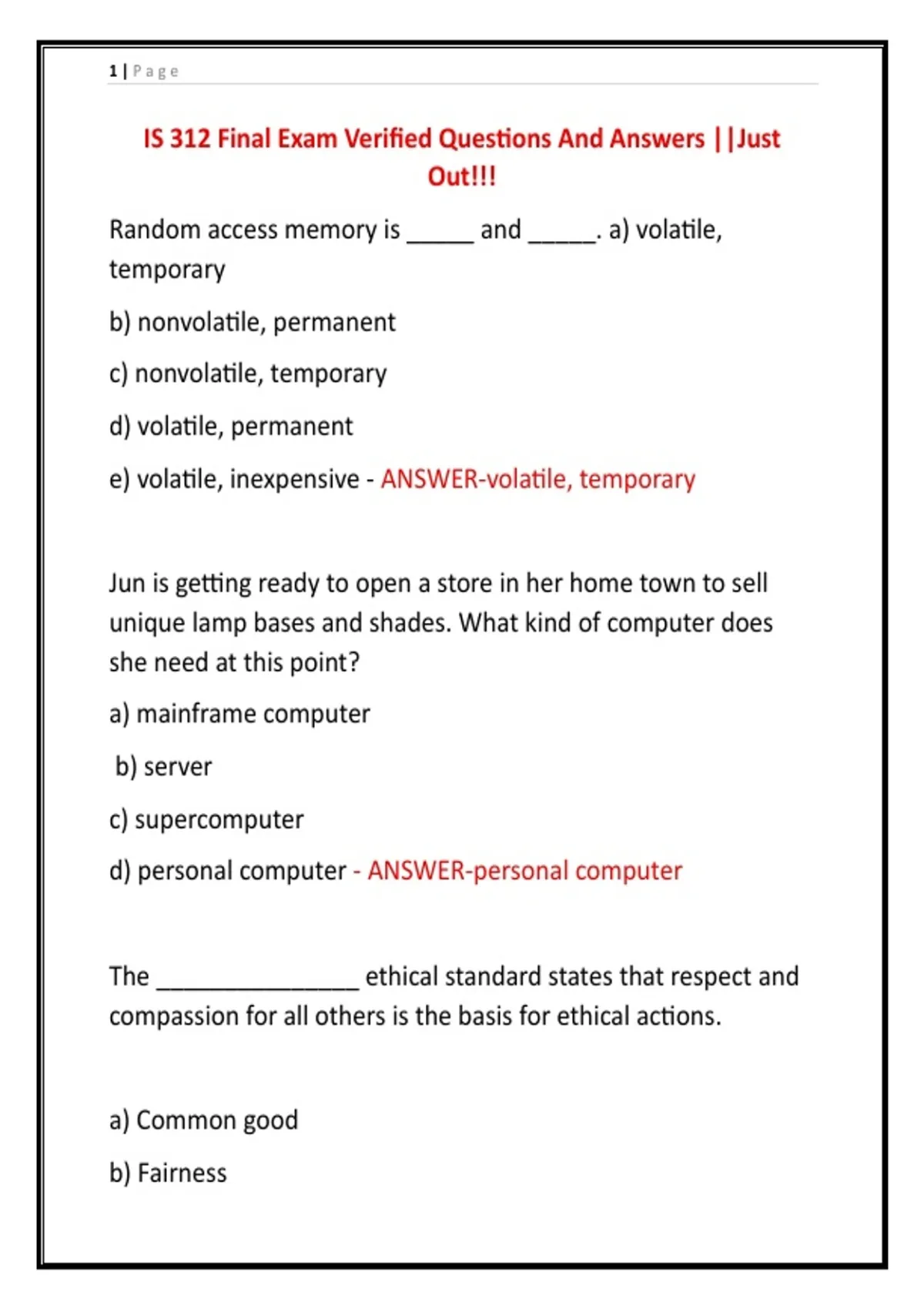 1 | Page

IS 312 Final Exam Verified Questions And Answers ||Just Out!!!

Random access memory is _____ and _____. a) volatile, temporary

b) nonvolatile, permanent

c) nonvolatile, temporary

d) volatile, permanent

e) volatile, inexpensive - ANSWER-volatile, temporary

Jun is getting ready to open a store in her home town to sell unique lamp bases and shades. What kind of computer does she need at this point?

a) mainframe computer

b) server

c) supercomputer

d) personal computer - ANSWER-personal computer

The _______________ ethical standard states that respect and compassion for all others is the basis for ethical actions.

a) Common good

b) Fairness